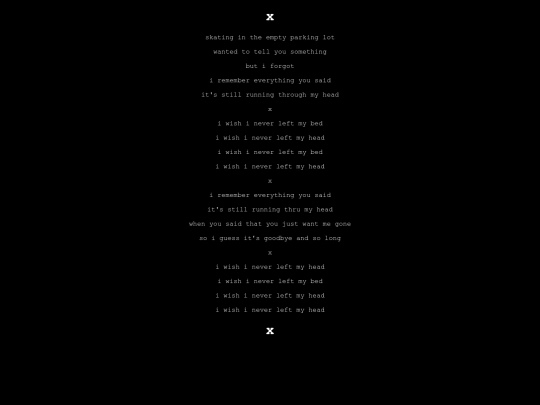 x

skating in the empty parking lot
wanted to tell you something
but i forgot
i remember everything you said
it's still running through my head

x

i wish i never left my bed
i wish i never left my head
i wish i never left my bed
i wish i never left my head

x

i remember everything you said
it's still running thru my head
when you said that you just want me gone
so i guess it's goodbye and so long

x

i wish i never left my head
i wish i never left my bed
i wish i never left my head
i wish i never left my head

x